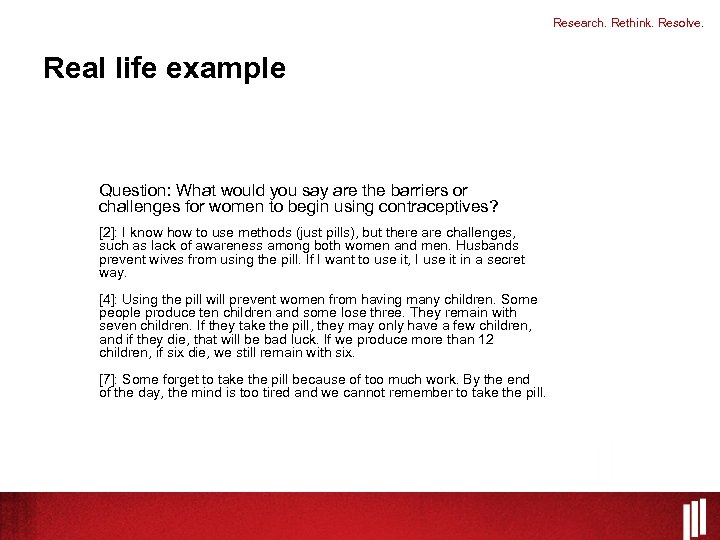 Research. Rethink. Resolve.

Real life example

Question: What would you say are the barriers or challenges for women to begin using contraceptives?

[2]: I know how to use methods (just pills), but there are challenges, such as lack of awareness among both women and men. Husbands prevent wives from using the pill. If I want to use it, I use it in a secret way.

[4]: Using the pill will prevent women from having many children. Some people produce ten children and some lose three. They remain with seven children. If they take the pill, they may only have a few children, and if they die, that will be bad luck. If we produce more than 12 children, if six die, we still remain with six.

[7]: Some forget to take the pill because of too much work. By the end of the day, the mind is too tired and we cannot remember to take the pill.